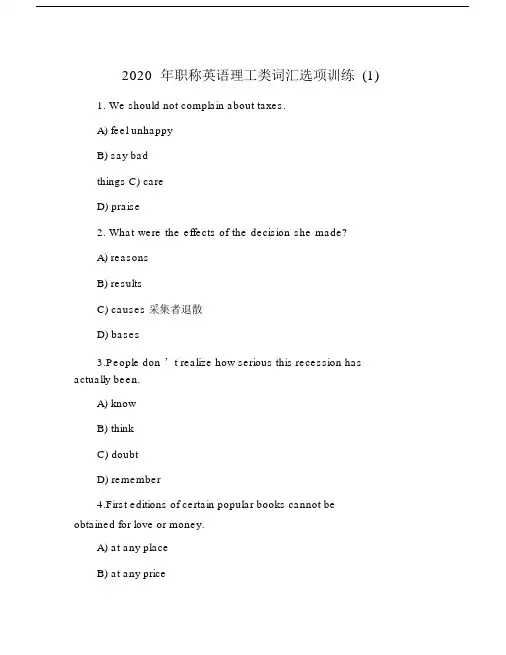 2020 年职称英语理工类词汇选项训练 (1)

1. We should not complain about taxes.

A) feel unhappy

B) say bad

things C) care

D) praise

2. What were the effects of the decision she made?

A) reasons

B) results

C) causes 采集者退散

D) bases

3.People don ’ t realize how serious this recession has actually been.

A) know

B) think

C) doubt

D) remember

4.First editions of certain popular books cannot be obtained for love or money.

A) at any place

B) at any price